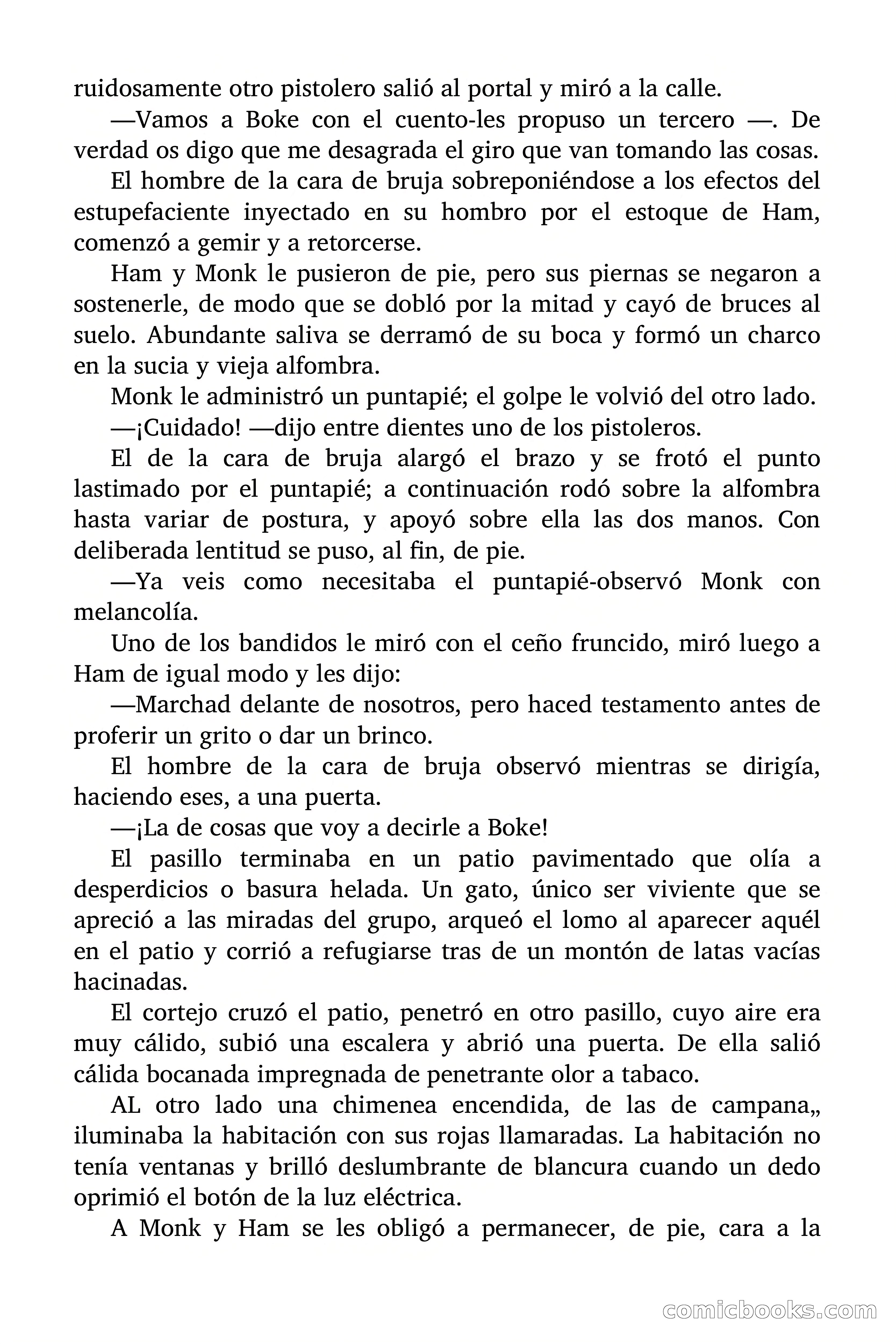 ruidosamente otro pistolero salió al portal y miró a la calle.

—Vamos a Boke con el cuento-les propuso un tercero —. De verdad os digo que me desagrada el giro que van tomando las cosas.

El hombre de la cara de bruja sobreponiéndose a los efectos del estupefaciente inyectado en su hombro por el estoque de Ham, comenzó a gemir y a retorcerse.

Ham y Monk le pusieron de pie, pero sus piernas se negaron a sostenerle, de modo que se dobló por la mitad y cayó de bruces al suelo. Abundante saliva se derramó de su boca y formó un charco en la sucia y vieja alfombra.

Monk le administró un puntapié; el golpe le volvió del otro lado.

—¡Cuidado! —dijo entre dientes uno de los pistoleros.

El de la cara de bruja alargó el brazo y se frotó el punto lastimado por el puntapié; a continuación rodó sobre la alfombra hasta variar de postura, y apoyó sobre ella las dos manos. Con deliberada lentitud se puso, al fin, de pie.

—Ya veis como necesitaba el puntapié-observó Monk con melancolía.

Uno de los bandidos le miró con el ceño fruncido, miró luego a Ham de igual modo y les dijo:

—Marchad delante de nosotros, pero haced testamento antes de proferir un grito o dar un brinco.

El hombre de la cara de bruja observó mientras se dirigía, haciendo eses, a una puerta.

—¡La de cosas que voy a decirle a Boke!

El pasillo terminaba en un patio pavimentado que olía a desperdicios o basura helada. Un gato, único ser viviente que se apreció a las miradas del grupo, arqueó el lomo al aparecer aquél en el patio y corrió a refugiarse tras de un montón de latas vacías hacinadas.

El cortejo cruzó el patio, penetró en otro pasillo, cuyo aire era muy cálido, subió una escalera y abrió una puerta. De ella salió cálida bocanada impregnada de penetrante olor a tabaco.

AL otro lado una chimenea encendida, de las de campana„ iluminaba la habitación con sus rojas llamaradas. La habitación no tenía ventanas y brilló deslumbrante de blancura cuando un dedo oprimió el botón de la luz eléctrica.

A Monk y Ham se les obligó a permanecer, de pie, cara a la

comicbooks.com